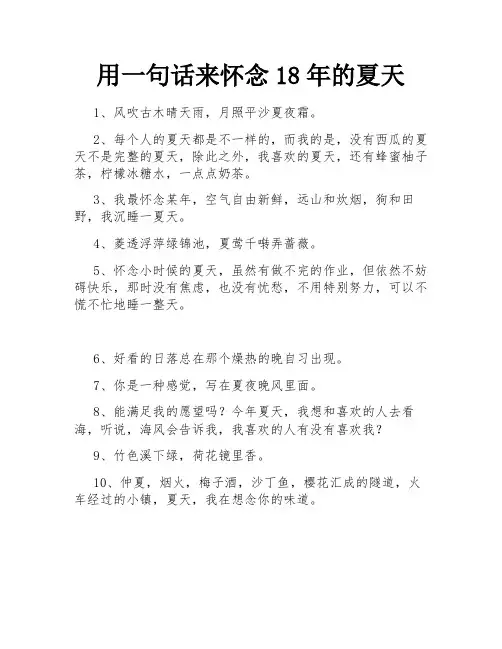 用一句话来怀念 18 年的夏天

1、风吹古木晴天雨，月照平沙夏夜霜。

2、每个人的夏天都是不一样的，而我的是，没有西瓜的夏天不是完整的夏天，除此之外，我喜欢的夏天，还有蜂蜜柚子茶，柠檬冰糖水，一点点奶茶。

3、我最怀念某年，空气自由新鲜，远山和炊烟，狗和田野，我沉睡一夏天。

4、菱透浮萍绿锦池，夏莺千啭弄蔷薇。

5、怀念小时候的夏天，虽然有做不完的作业，但依然不妨碍快乐，那时没有焦虑，也没有忧愁，不用特别努力，可以不慌不忙地睡一整天。

6、好看的日落总在那个燥热的晚自习出现。

7、你是一种感觉，写在夏夜晚风里面。

8、能满足我的愿望吗？今年夏天，我想和喜欢的人去看海，听说，海风会告诉我，我喜欢的人有没有喜欢我？

9、竹色溪下绿，荷花镜里香。

10、仲夏，烟火，梅子酒，沙丁鱼，樱花汇成的隧道，火车经过的小镇，夏天，我在想念你的味道。